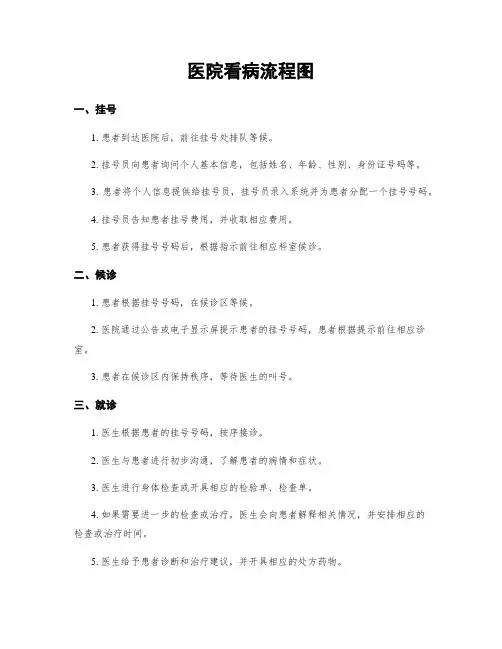 医院看病流程图

一、挂号

1. 患者到达医院后，前往挂号处排队等候。

2. 挂号员向患者询问个人基本信息，包括姓名、年龄、性别、身份证号码等。

3. 患者将个人信息提供给挂号员，挂号员录入系统并为患者分配一个挂号号码。

4. 挂号员告知患者挂号费用，并收取相应费用。

5. 患者获得挂号号码后，根据指示前往相应科室候诊。

二、候诊

1. 患者根据挂号号码，在候诊区等候。

2. 医院通过公告或电子显示屏提示患者的挂号号码，患者根据提示前往相应诊室。

3. 患者在候诊区内保持秩序，等待医生的叫号。

三、就诊

1. 医生根据患者的挂号号码，按序接诊。

2. 医生与患者进行初步沟通，了解患者的病情和症状。

3. 医生进行身体检查或开具相应的检验单、检查单。

4. 如果需要进一步的检查或治疗，医生会向患者解释相关情况，并安排相应的检查或治疗时间。

5. 医生给予患者诊断和治疗建议，并开具相应的处方药物。